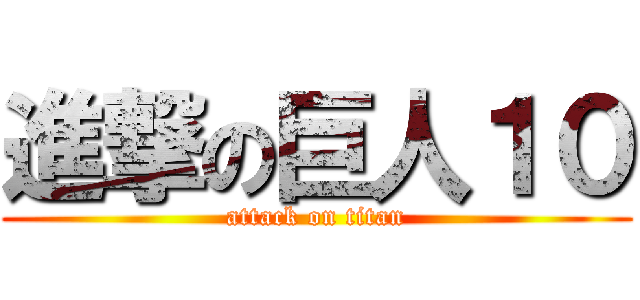 進撃の巨人１０
attack on titan